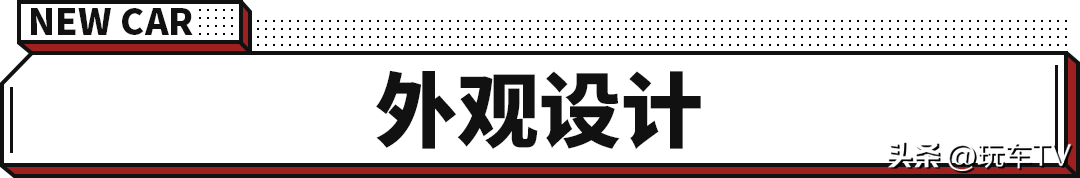 NEW CAR

外观设计

头条 @玩车TV